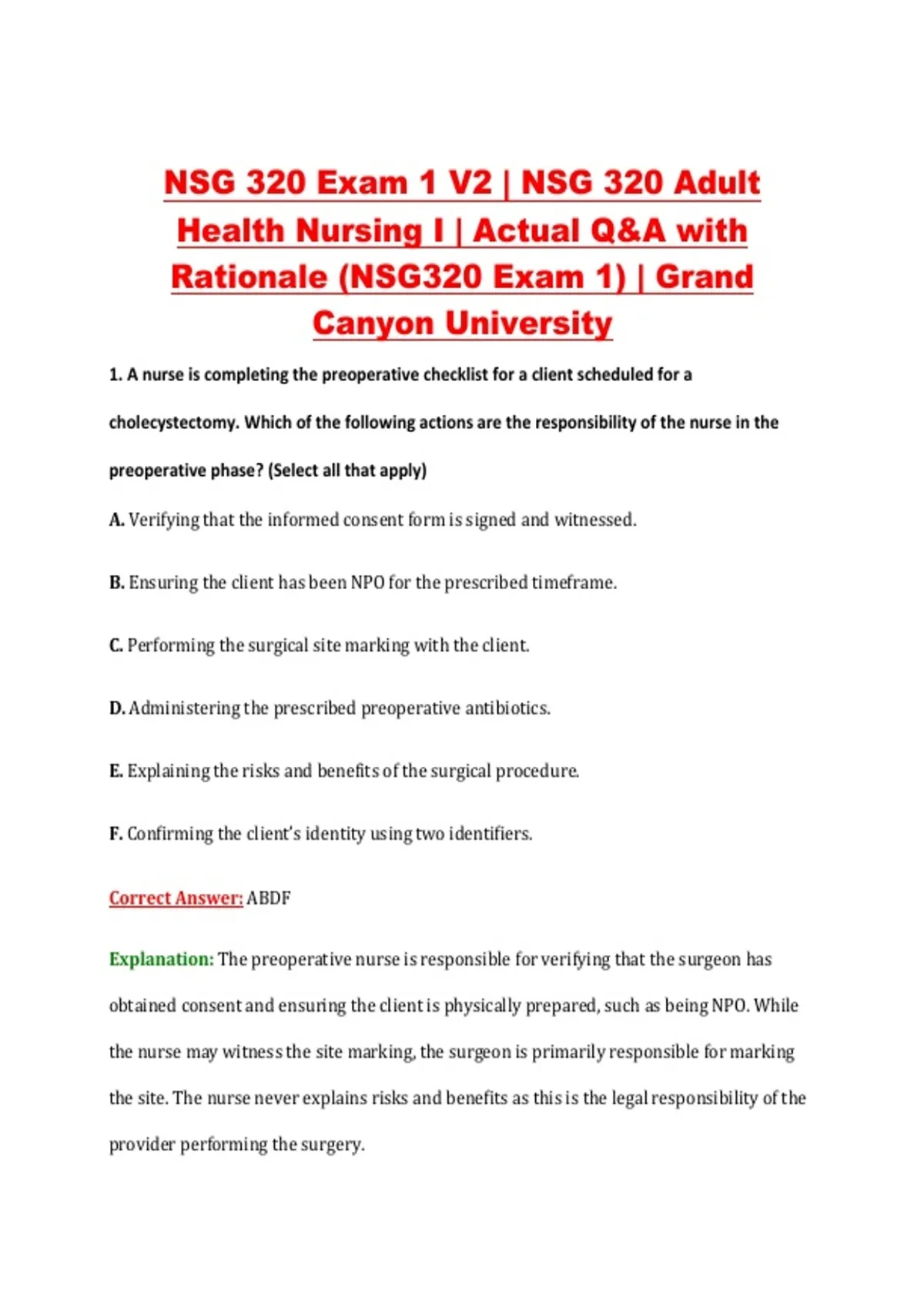 NSG 320 Exam 1 V2 | NSG 320 Adult Health Nursing I | Actual Q&A with Rationale (NSG320 Exam 1) | Grand Canyon University

1. A nurse is completing the preoperative checklist for a client scheduled for a cholecystectomy. Which of the following actions are the responsibility of the nurse in the preoperative phase? (Select all that apply)

A. Verifying that the informed consent form is signed and witnessed.

B. Ensuring the client has been NPO for the prescribed timeframe.

C. Performing the surgical site marking with the client.

D. Administering the prescribed preoperative antibiotics.

E. Explaining the risks and benefits of the surgical procedure.

F. Confirming the client's identity using two identifiers.

Correct Answer: ABDF

Explanation: The preoperative nurse is responsible for verifying that the surgeon has obtained consent and ensuring the client is physically prepared, such as being NPO. While the nurse may witness the site marking, the surgeon is primarily responsible for marking the site. The nurse never explains risks and benefits as this is the legal responsibility of the provider performing the surgery.